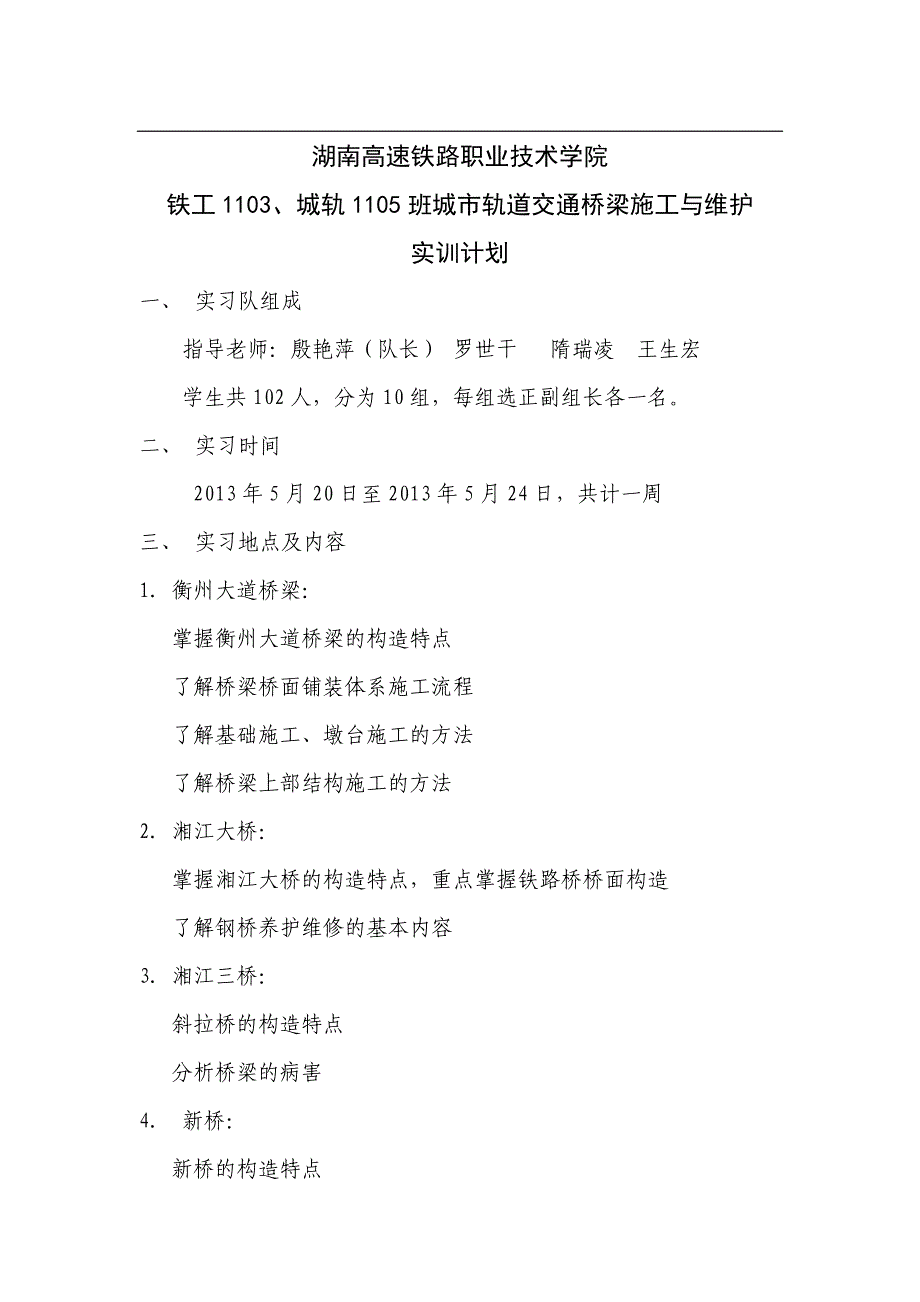 湖南高速铁路职业技术学院

铁工 1103、城轨 1105 班城市轨道交通桥梁施工与维护

实训计划

一、 实习队组成

指导老师：殷艳萍（队长） 罗世干 隋瑞凌 王生宏

学生共 102 人，分为 10 组，每组选正副组长各一名。

二、 实习时间

2013 年 5 月 20 日至 2013 年 5 月 24 日，共计一周

三、 实习地点及内容

1. 衡州大道桥梁：

掌握衡州大道桥梁的构造特点

了解桥梁桥面铺装体系施工流程

了解基础施工、墩台施工的方法

了解桥梁上部结构施工的方法

2. 湘江大桥：

掌握湘江大桥的构造特点，重点掌握铁路桥桥面构造

了解钢桥养护维修的基本内容

3. 湘江三桥：

斜拉桥的构造特点

分析桥梁的病害

4. 新桥：

新桥的构造特点